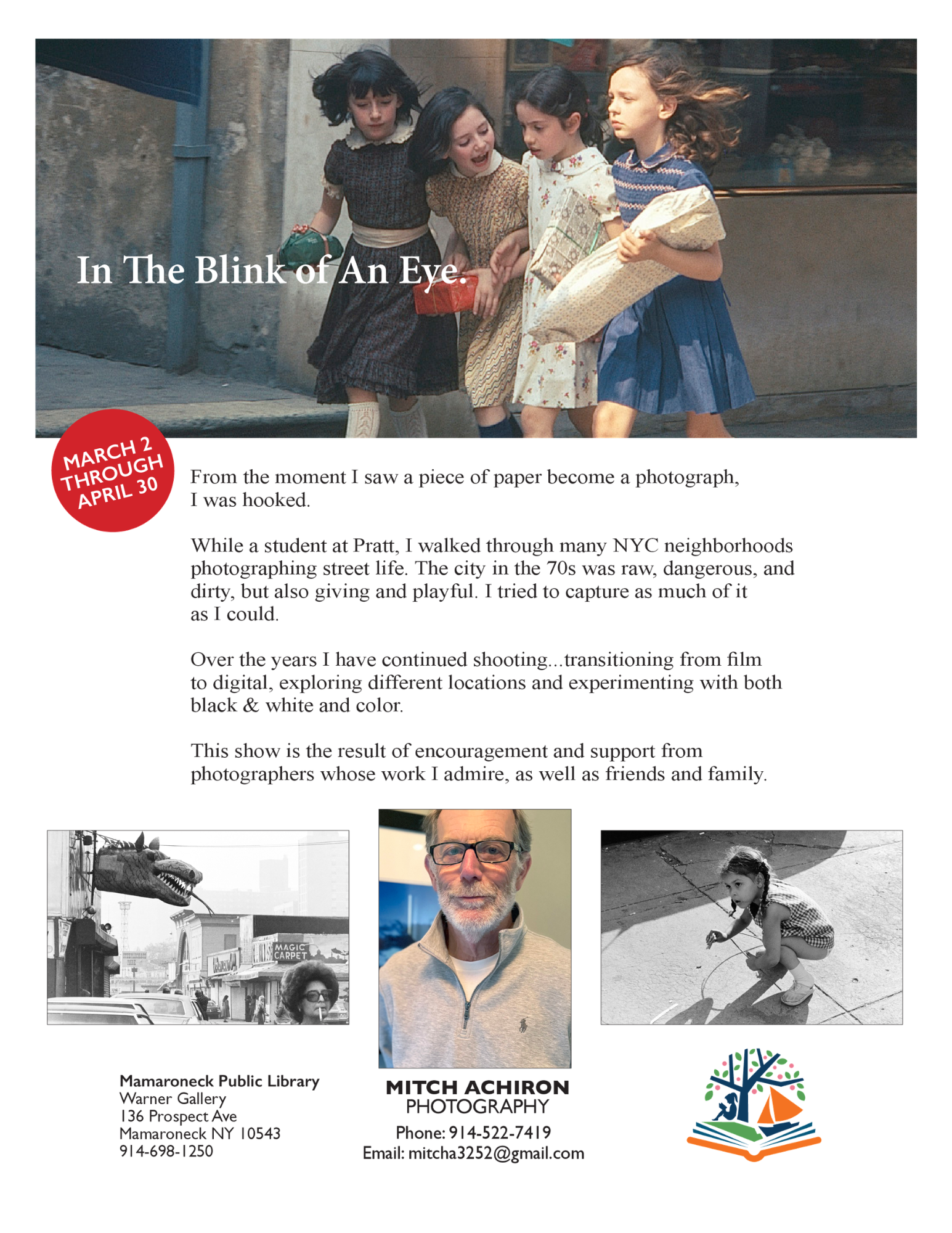 In The Blink of An Eye.

MARCH 2 THROUGH APRIL 30

From the moment I saw a piece of paper become a photograph, I was hooked.

While a student at Pratt, I walked through many NYC neighborhoods photographing street life. The city in the 70s was raw, dangerous, and dirty, but also giving and playful. I tried to capture as much of it as I could.

Over the years I have continued shooting...transitioning from film to digital, exploring different locations and experimenting with both black & white and color.

This show is the result of encouragement and support from photographers whose work I admire, as well as friends and family.

MAGIC CARPET

Mamaroneck Public Library
Warner Gallery
136 Prospect Ave
Mamaroneck NY 10543
914-698-1250

MITCH ACHIRON
PHOTOGRAPHY
Phone: 914-522-7419
Email: mitcha3252@gmail.com